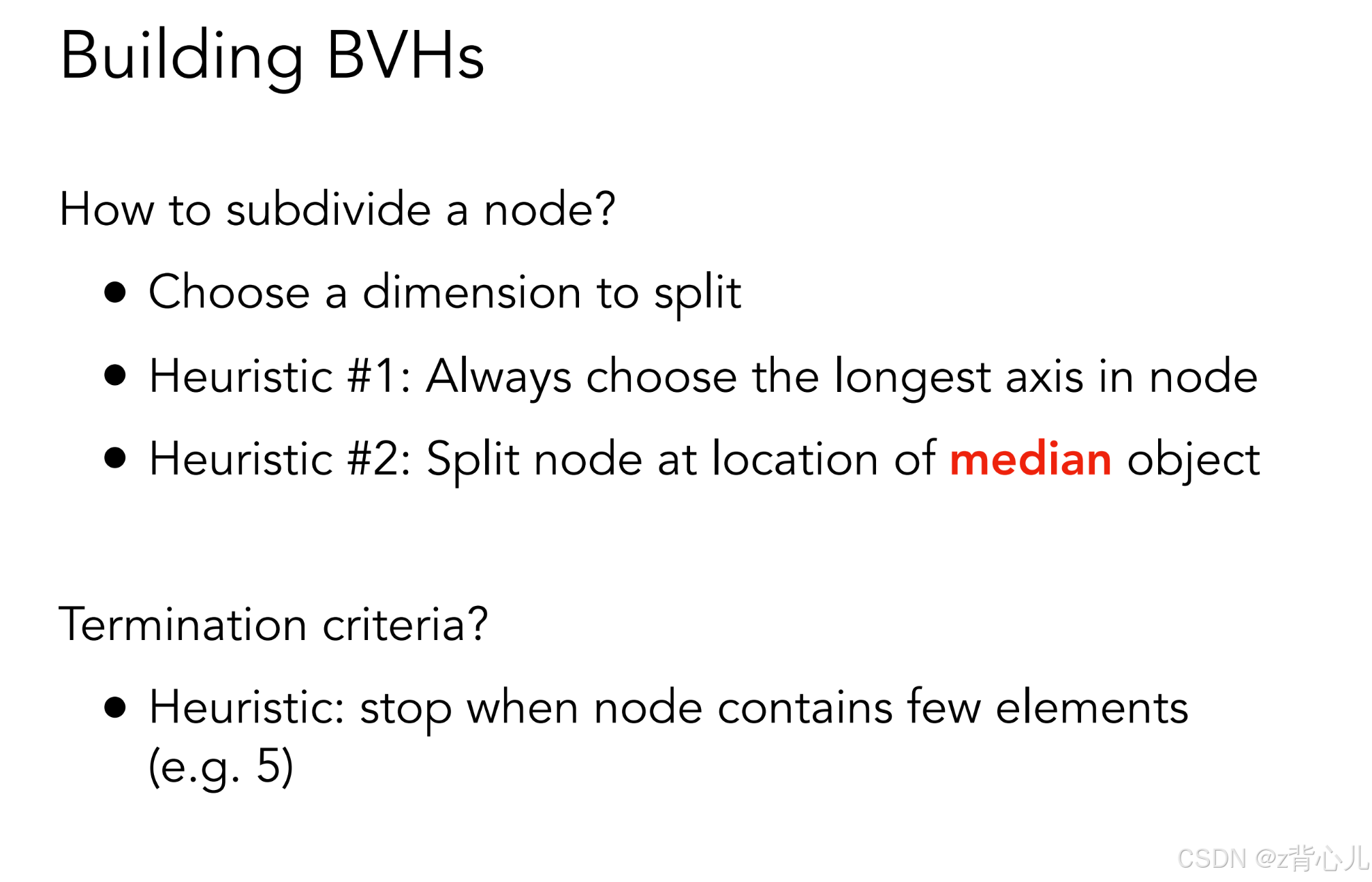 Building BVHs

How to subdivide a node?

• Choose a dimension to split
• Heuristic #1: Always choose the longest axis in node
• Heuristic #2: Split node at location of median object

Termination criteria?

• Heuristic: stop when node contains few elements (e.g. 5)

CSDN @z背心儿